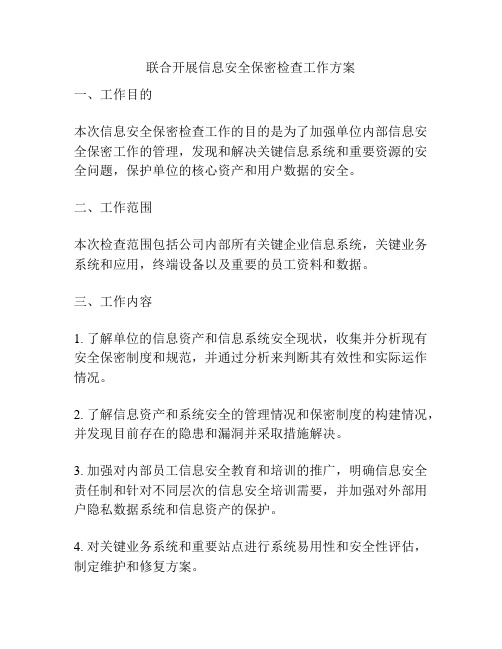 联合开展信息安全保密检查工作方案

一、工作目的

本次信息安全保密检查工作的目的是为了加强单位内部信息安全保密工作的管理，发现和解决关键信息系统和重要资源的安全问题，保护单位的核心资产和用户数据的安全。

二、工作范围

本次检查范围包括公司内部所有关键企业信息系统，关键业务系统和应用，终端设备以及重要的员工资料和数据。

三、工作内容

1. 了解单位的信息资产和信息系统安全现状，收集并分析现有安全保密制度和规范，并通过分析来判断其有效性和实际运作情况。

2. 了解信息资产和系统安全的管理情况和保密制度的构建情况，并发现目前存在的隐患和漏洞并采取措施解决。

3. 加强对内部员工信息安全教育和培训的推广，明确信息安全责任制和针对不同层次的信息安全培训需要，并加强对外部用户隐私数据系统和信息资产的保护。

4. 对关键业务系统和重要站点进行系统易用性和安全性评估，制定维护和修复方案。